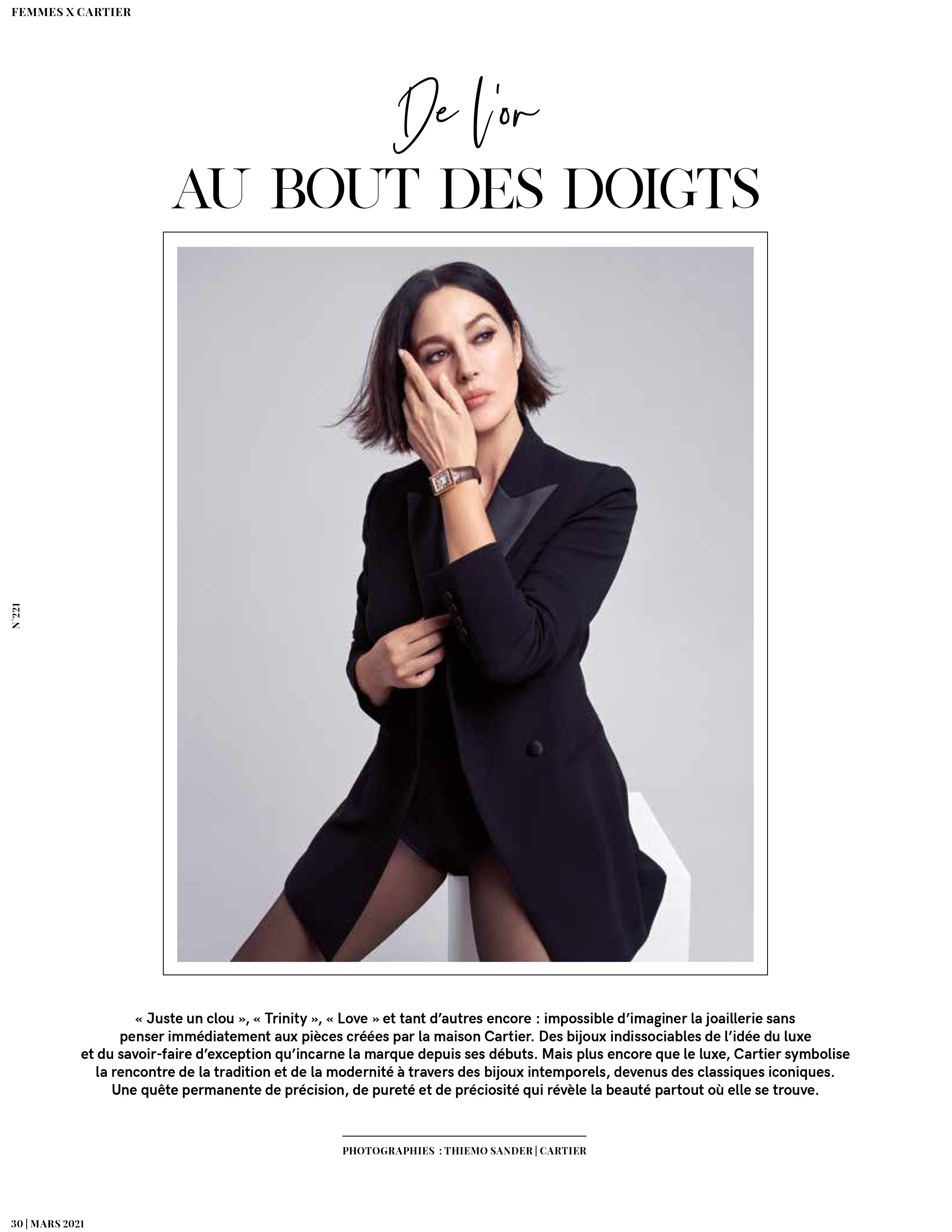 FEMMES X CARTIER

De l'or
AU BOUT DES DOIGTS

N°221

« Juste un clou », « Trinity », « Love » et tant d'autres encore : impossible d'imaginer la joaillerie sans penser immédiatement aux pièces créées par la maison Cartier. Des bijoux indissociables de l'idée du luxe et du savoir-faire d'exception qu'incarne la marque depuis ses débuts. Mais plus encore que le luxe, Cartier symbolise la rencontre de la tradition et de la modernité à travers des bijoux intemporels, devenus des classiques iconiques. Une quête permanente de précision, de pureté et de préciosité qui révèle la beauté partout où elle se trouve.

PHOTOGRAPHIES : THIEMO SANDER | CARTIER

30 | MARS 2021